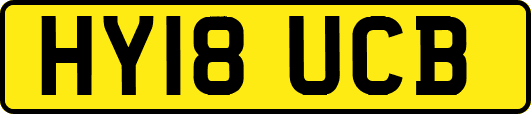 HY18 UCB